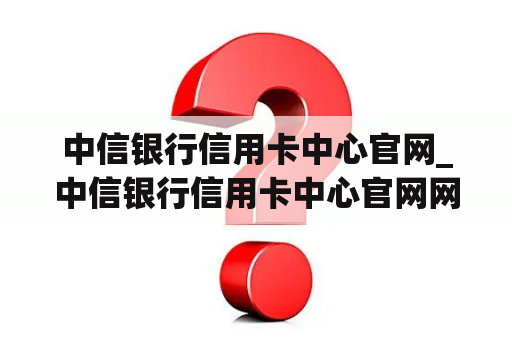 中信银行信用卡中心官网_中信银行信用卡中心官网网